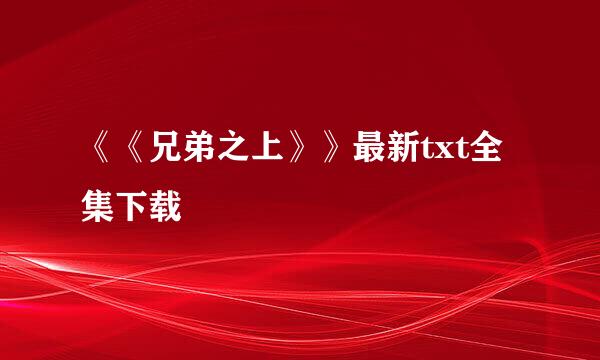 《《兄弟之上》》最新txt全集下载